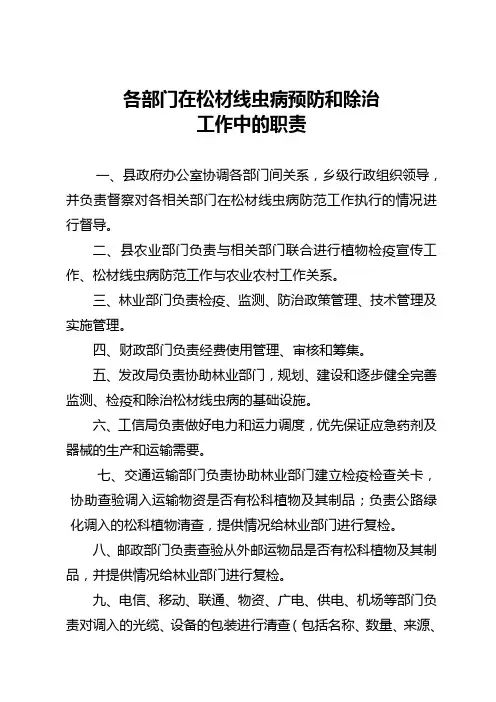 各部门在松材线虫病预防和除治
工作中的职责

一、县政府办公室协调各部门间关系，乡级行政组织领导，并负责督察对各相关部门在松材线虫病防范工作执行的情况进行督导。

二、县农业部门负责与相关部门联合进行植物检疫宣传工作、松材线虫病防范工作与农业农村工作关系。

三、林业部门负责检疫、监测、防治政策管理、技术管理及实施管理。

四、财政部门负责经费使用管理、审核和筹集。

五、发改局负责协助林业部门，规划、建设和逐步健全完善监测、检疫和除治松材线虫病的基础设施。

六、工信局负责做好电力和运力调度，优先保证应急药剂及器械的生产和运输需要。

七、交通运输部门负责协助林业部门建立检疫检查关卡，协助查验调入运输物资是否有松科植物及其制品；负责公路绿化调入的松科植物清查，提供情况给林业部门进行复检。

八、邮政部门负责查验从外邮运物品是否有松科植物及其制品，并提供情况给林业部门进行复检。

九、电信、移动、联通、物资、广电、供电、机场等部门负责对调入的光缆、设备的包装进行清查（包括名称、数量、来源、